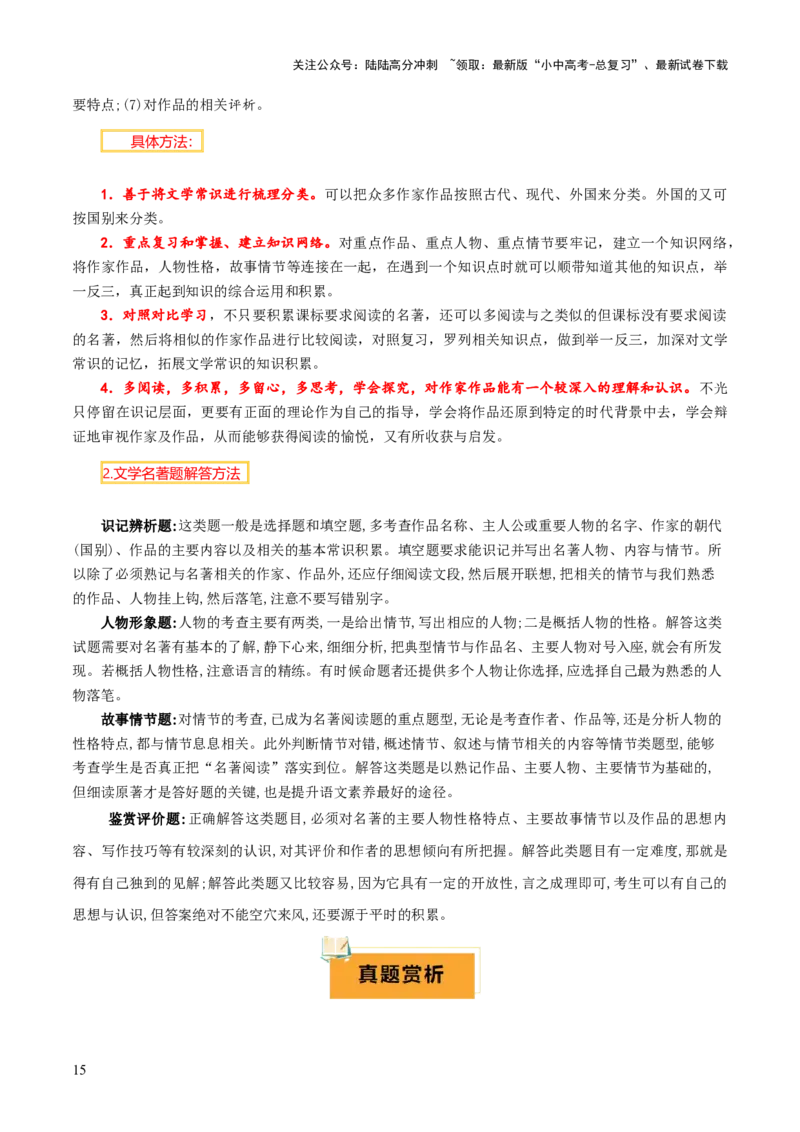 关注公众号：陆陆高分冲刺 ~领取：最新版“小中高考-总复习”、最新试卷下载

要特点;(7)对作品的相关评析。

具体方法:

1．善于将文学常识进行梳理分类。可以把众多作家作品按照古代、现代、外国来分类。外国的又可按国别来分类。

2．重点复习和掌握、建立知识网络。对重点作品、重点人物、重点情节要牢记，建立一个知识网络，将作家作品，人物性格，故事情节等连接在一起，在遇到一个知识点时就可以顺带知道其他的知识点，举一反三，真正起到知识的综合运用和积累。

3．对照对比学习，不只要积累课标要求阅读的名著，还可以多阅读与之类似的但课标没有要求阅读的名著，然后将相似的作家作品进行比较阅读，对照复习，罗列相关知识点，做到举一反三，加深对文学常识的记忆，拓展文学常识的知识积累。

4．多阅读，多积累，多留心，多思考，学会探究，对作家作品能有一个较深入的理解和认识。不光只停留在识记层面，更要有正面的理论作为自己的指导，学会将作品还原到特定的时代背景中去，学会辩证地审视作家及作品，从而能够获得阅读的愉悦，又有所收获与启发。

2.文学名著题解答方法

识记辨析题:这类题一般是选择题和填空题,多考查作品名称、主人公或重要人物的名字、作家的朝代(国别)、作品的主要内容以及相关的基本常识积累。填空题要求能识记并写出名著人物、内容与情节。所以除了必须熟记与名著相关的作家、作品外,还应仔细阅读文段,然后展开联想,把相关的情节与我们熟悉的作品、人物挂上钩,然后落笔,注意不要写错别字。

人物形象题:人物的考查主要有两类,一是给出情节,写出相应的人物;二是概括人物的性格。解答这类试题需要对名著有基本的了解,静下心来,细细分析,把典型情节与作品名、主要人物对号入座,就会有所发现。若概括人物性格,注意语言的精练。有时候命题者还提供多个人物让你选择,应选择自己最为熟悉的人物落笔。

故事情节题:对情节的考查,已成为名著阅读题的重点题型,无论是考查作者、作品等,还是分析人物的性格特点,都与情节息息相关。此外判断情节对错,概述情节、叙述与情节相关的内容等情节类题型,能够考查学生是否真正把“名著阅读”落实到位。解答这类题是以熟记作品、主要人物、主要情节为基础的,但细读原著才是答好题的关键,也是提升语文素养最好的途径。

鉴赏评价题:正确解答这类题目,必须对名著的主要人物性格特点、主要故事情节以及作品的思想内容、写作技巧等有较深刻的认识,对其评价和作者的思想倾向有所把握。解答此类题目有一定难度,那就是得有自己独到的见解;解答此类题又比较容易,因为它具有一定的开放性,言之成理即可,考生可以有自己的思想与认识,但答案绝对不能空穴来风,还要源于平时的积累。

真题赏析

15